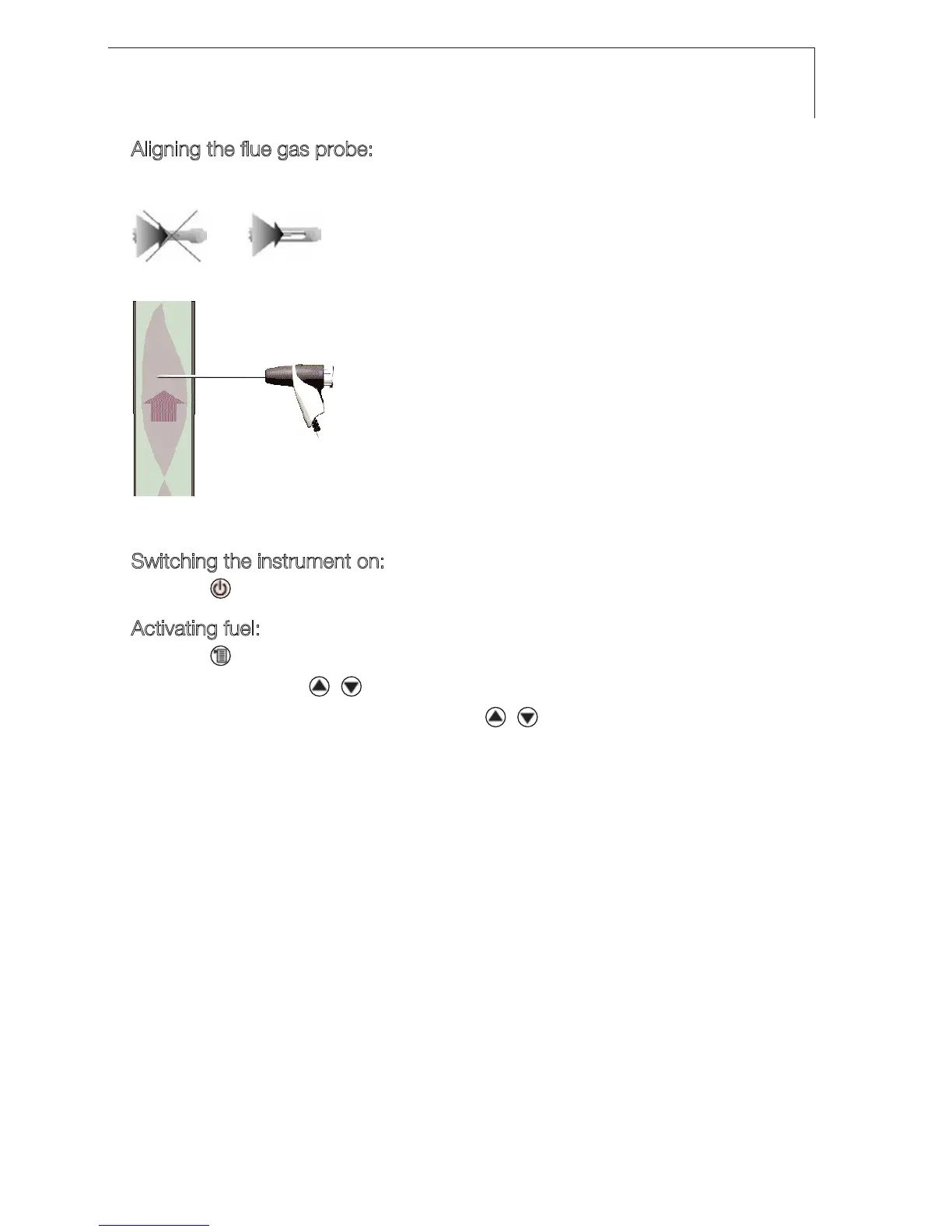 Aligning the flue gas probe:

Switching the instrument on:

Activating fuel: